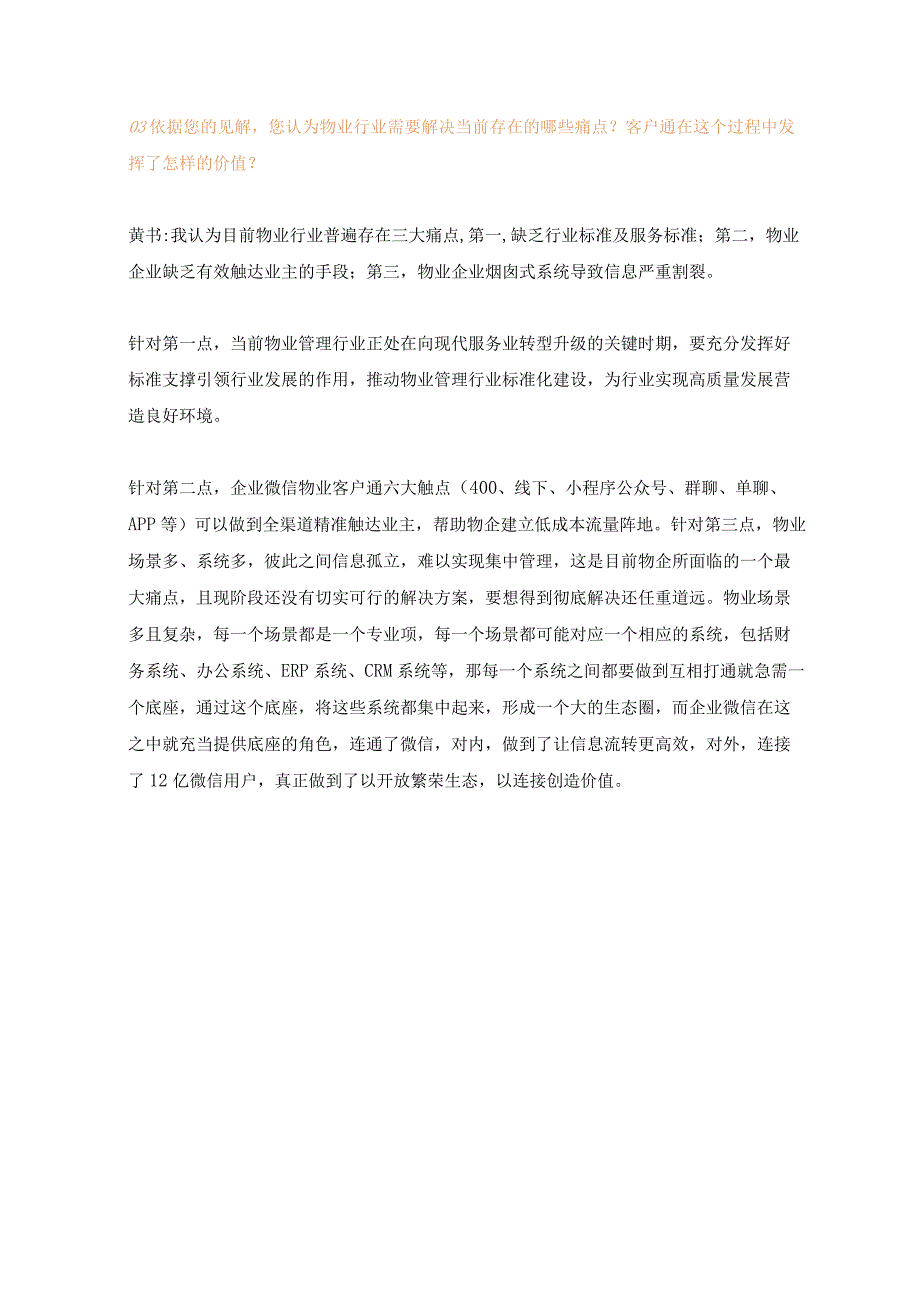 03依据您的见解，您认为物业行业需要解决当前存在的哪些痛点？客户通在这个过程中发挥了怎样的价值？

黄书:我认为目前物业行业普遍存在三大痛点,第一,缺乏行业标准及服务标准；第二，物业企业缺乏有效触达业主的手段；第三，物业企业烟囱式系统导致信息严重割裂。

针对第一点，当前物业管理行业正处在向现代服务业转型升级的关键时期，要充分发挥好标准支撑引领行业发展的作用，推动物业管理行业标准化建设，为行业实现高质量发展营造良好环境。

针对第二点，企业微信物业客户通六大触点（400、线下、小程序公众号、群聊、单聊、APP等）可以做到全渠道精准触达业主，帮助物企建立低成本流量阵地。针对第三点，物业场景多、系统多，彼此之间信息孤立，难以实现集中管理，这是目前物企所面临的一个最大痛点，且现阶段还没有切实可行的解决方案，要想得到彻底解决还任重道远。物业场景多且复杂，每一个场景都是一个专业项，每一个场景都可能对应一个相应的系统，包括财务系统、办公系统、ERP系统、CRM系统等，那每一个系统之间都要做到互相打通就急需一个底座，通过这个底座，将这些系统都集中起来，形成一个大的生态圈，而企业微信在这之中就充当提供底座的角色，连通了微信，对内，做到了让信息流转更高效，对外，连接了12亿微信用户，真正做到了以开放繁荣生态，以连接创造价值。